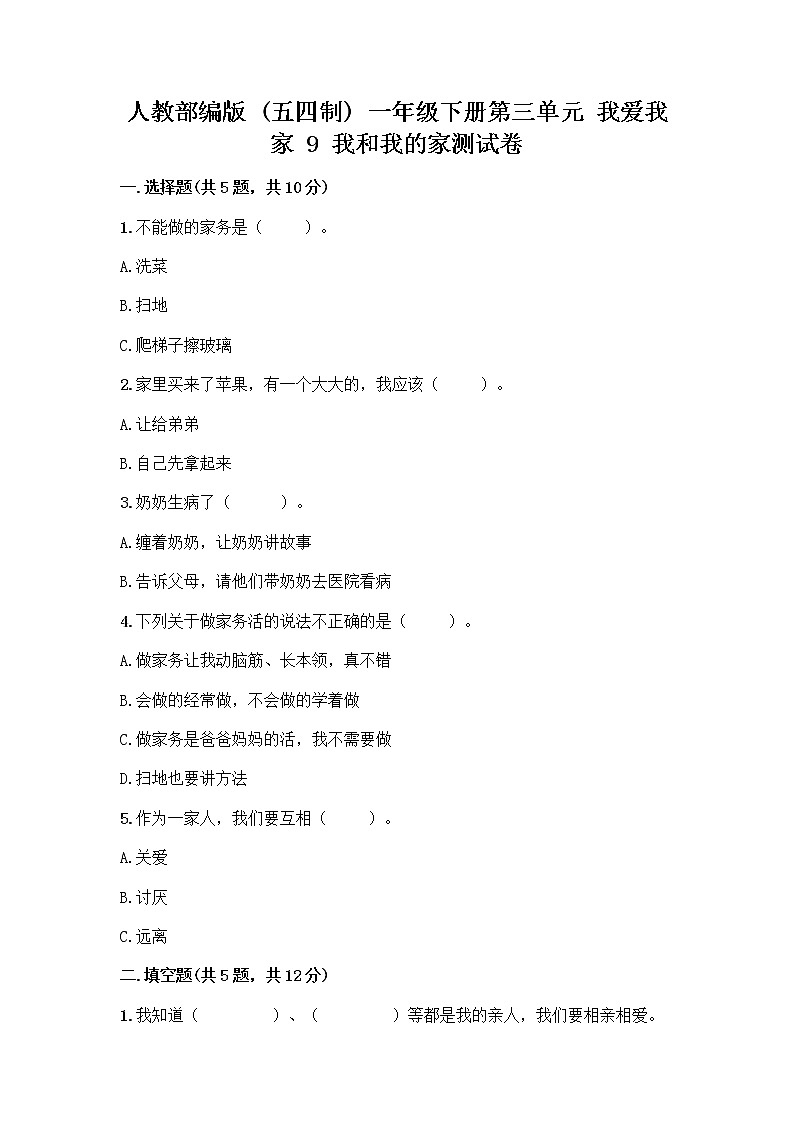 人教部编版（五四制）一年级下册第三单元 我爱我家 9 我和我的家测试卷

一.选择题(共5题，共10分)

1.不能做的家务是（　　）。

A.洗菜

B.扫地

C.爬梯子擦玻璃

2.家里买来了苹果，有一个大大的，我应该（　　）。

A.让给弟弟

B.自己先拿起来

3.奶奶生病了（　　）。

A.缠着奶奶，让奶奶讲故事

B.告诉父母，请他们带奶奶去医院看病

4.下列关于做家务活的说法不正确的是（　　）。

A.做家务让我动脑筋、长本领，真不错

B.会做的经常做，不会做的学着做

C.做家务是爸爸妈妈的活，我不需要做

D.扫地也要讲方法

5.作为一家人，我们要互相（　　）。

A.关爱

B.讨厌

C.远离

二.填空题(共5题，共12分)

1.我知道（　　　　）、（　　　　）等都是我的亲人，我们要相亲相爱。